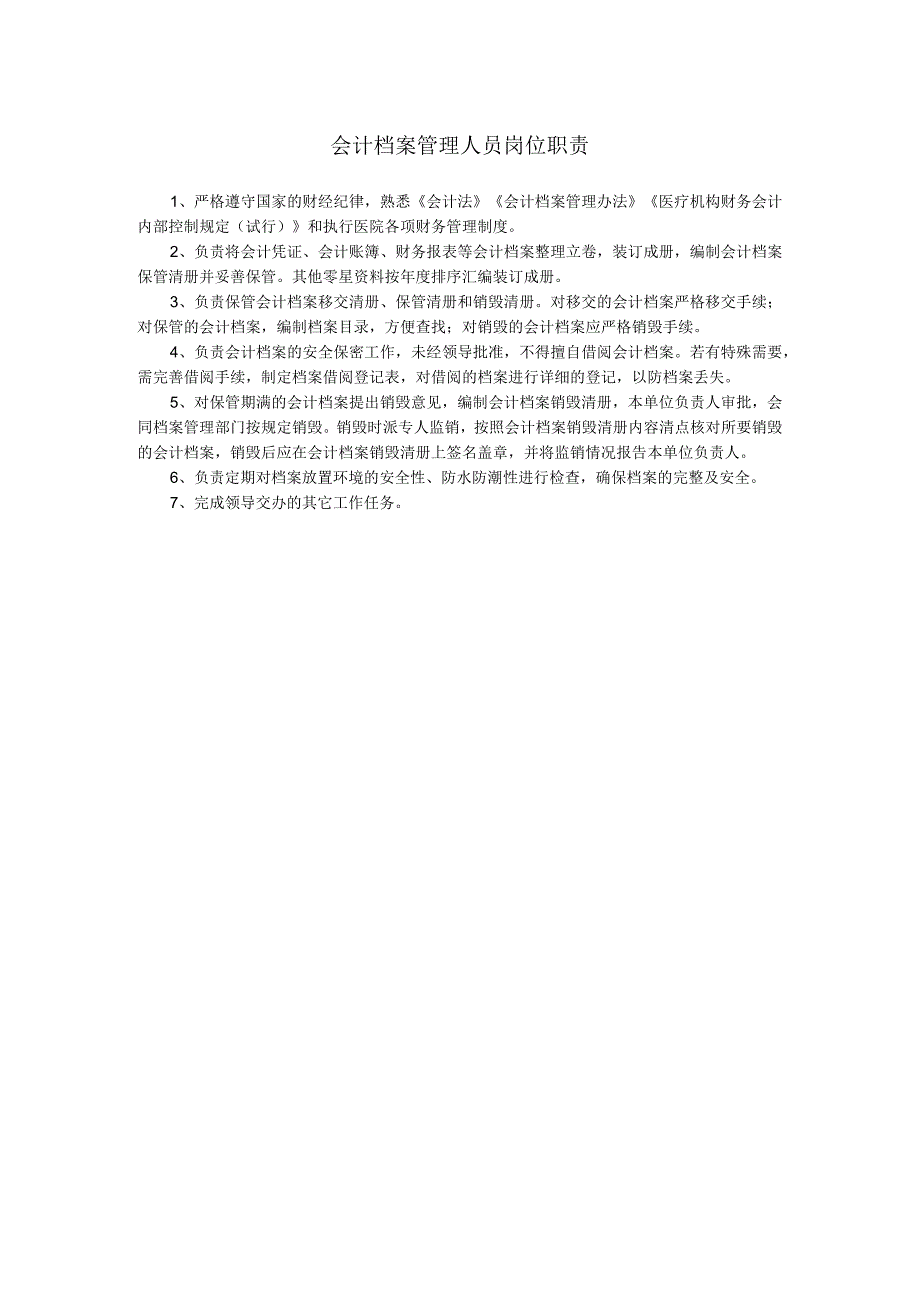 会计档案管理人员岗位职责

1、严格遵守国家的财经纪律，熟悉《会计法》《会计档案管理办法》《医疗机构财务会计内部控制规定（试行）》和执行医院各项财务管理制度。

2、负责将会计凭证、会计账簿、财务报表等会计档案整理立卷，装订成册，编制会计档案保管清册并妥善保管。其他零星资料按年度排序汇编装订成册。

3、负责保管会计档案移交清册、保管清册和销毁清册。对移交的会计档案严格移交手续；对保管的会计档案，编制档案目录，方便查找；对销毁的会计档案应严格销毁手续。

4、负责会计档案的安全保密工作，未经领导批准，不得擅自借阅会计档案。若有特殊需要，需完善借阅手续，制定档案借阅登记表，对借阅的档案进行详细的登记，以防档案丢失。

5、对保管期满的会计档案提出销毁意见，编制会计档案销毁清册，本单位负责人审批，会同档案管理部门按规定销毁。销毁时派专人监销，按照会计档案销毁清册内容清点核对所要销毁的会计档案，销毁后应在会计档案销毁清册上签名盖章，并将监销情况报告本单位负责人。

6、负责定期对档案放置环境的安全性、防水防潮性进行检查，确保档案的完整及安全。

7、完成领导交办的其它工作任务。